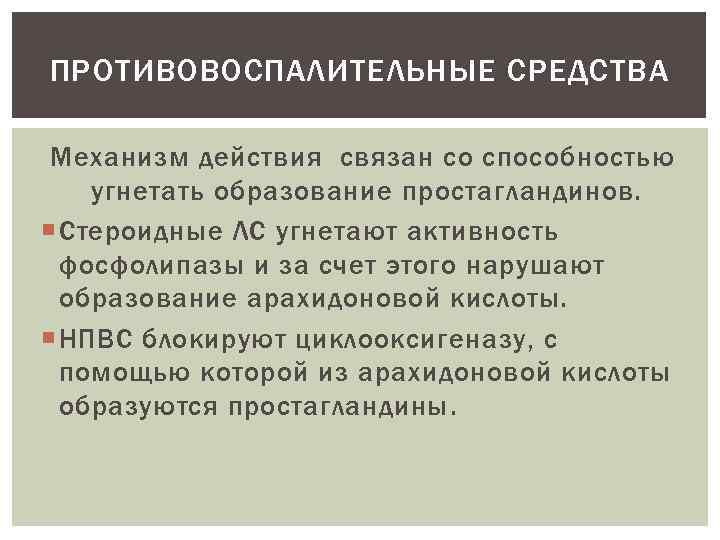 ПРОТИВОВОСПАЛИТЕЛЬНЫЕ СРЕДСТВА

Механизм действия связан со способностью угнетать образование простагландинов.

Стероидные ЛС угнетают активность фосфолипазы и за счет этого нарушают образование арахидоновой кислоты.

НПВС блокируют циклооксигеназу, с помощью которой из арахидоновой кислоты образуются простагландины.